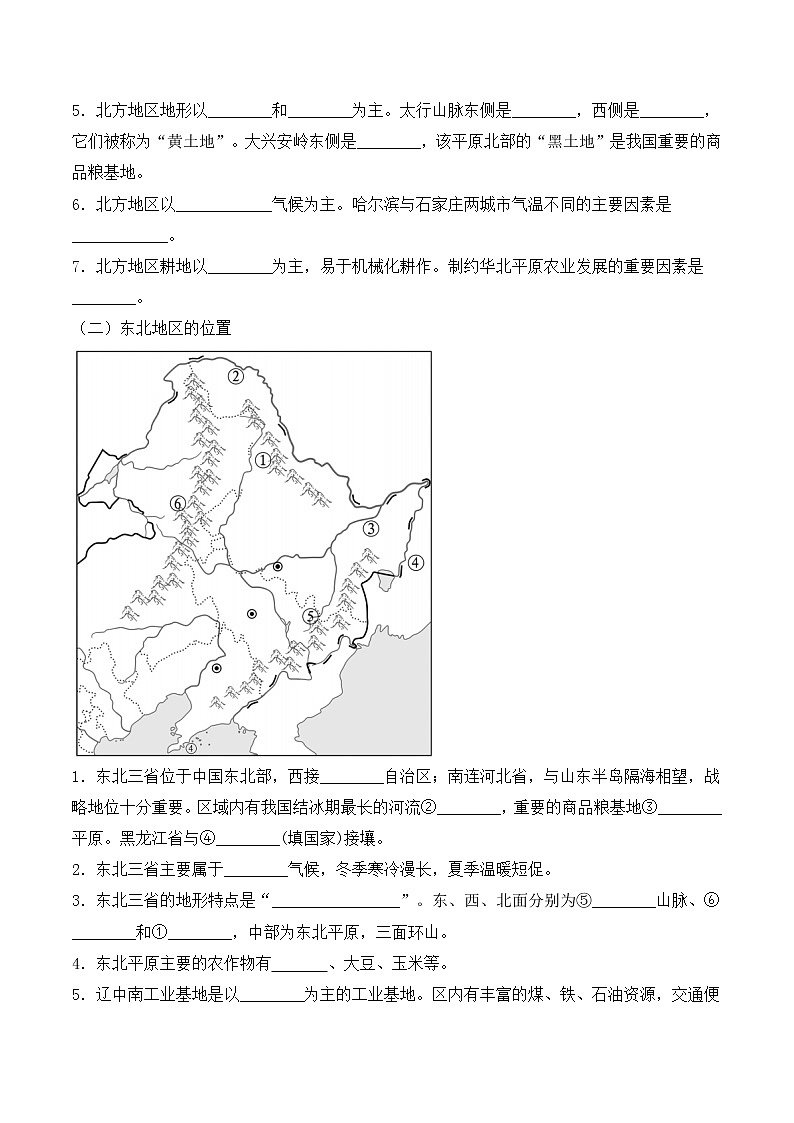 5. 北方地区地形以________和________为主。太行山脉东侧是________，西侧是________，它们被称为“黄土地”。大兴安岭东侧是________，该平原北部的“黑土地”是我国重要的商品粮基地。

6. 北方地区以____________气候为主。哈尔滨与石家庄两城市气温不同的主要因素是____________。

7. 北方地区耕地以________为主，易于机械化耕作。制约华北平原农业发展的重要因素是________。

（二）东北地区的位置

②
①
⑥
③
④
⑤
④

1. 东北三省位于中国东北部，西接________自治区；南连河北省，与山东半岛隔海相望，战略地位十分重要。区域内有我国结冰期最长的河流②________，重要的商品粮基地③________平原。黑龙江省与④________(填国家)接壤。

2. 东北三省主要属于________气候，冬季寒冷漫长，夏季温暖短促。

3. 东北三省的地形特点是“________________”。东、西、北面分别为⑤________山脉、⑥________和①________，中部为东北平原，三面环山。

4. 东北平原主要的农作物有_______、大豆、玉米等。

5. 辽中南工业基地是以________为主的工业基地。区内有丰富的煤、铁、石油资源，交通便